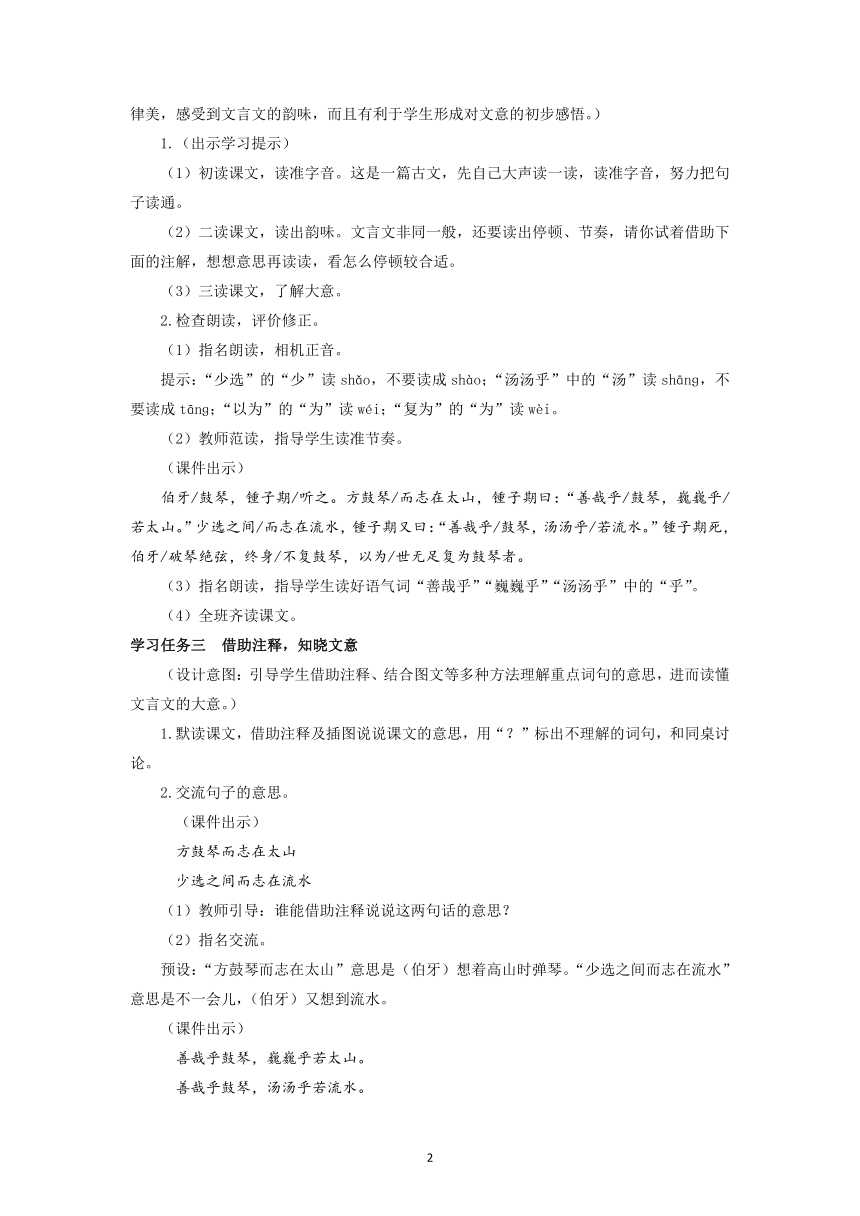 律美，感受到文言文的韵味，而且有利于学生形成对文意的初步感悟。）

1.（出示学习提示）

（1）初读课文，读准字音。这是一篇古文，先自己大声读一读，读准字音，努力把句子读通。

（2）二读课文，读出韵味。文言文非同一般，还要读出停顿、节奏，请你试着借助下面的注解，想想意思再读读，看怎么停顿较合适。

（3）三读课文，了解大意。

2.检查朗读，评价修正。

（1）指名朗读，相机正音。

提示：“少选”的“少”读 shǎo，不要读成 shào；“汤汤乎”中的“汤”读 shāng，不要读成 tāng；“以为”的“为”读 wéi；“复为”的“为”读 wèi。

（2）教师范读，指导学生读准节奏。

（课件出示）

伯牙/鼓琴，锺子期/听之。方鼓琴/而志在太山，锺子期曰：“善哉乎/鼓琴，巍巍乎/若太山。”少选之间/而志在流水，锺子期又曰：“善哉乎/鼓琴，汤汤乎/若流水。”锺子期死，伯牙/破琴绝弦，终身/不复鼓琴，以为/世无足复为鼓琴者。

（3）指名朗读，指导学生读好语气词“善哉乎”“巍巍乎”“汤汤乎”中的“乎”。

（4）全班齐读课文。

学习任务三 借助注释，知晓文意

（设计意图：引导学生借助注释、结合图文等多种方法理解重点词句的意思，进而读懂文言文的大意。）

1.默读课文，借助注释及插图说说课文的意思，用“？”标出不理解的词句，和同桌讨论。

2.交流句子的意思。

（课件出示）

方鼓琴而志在太山

少选之间而志在流水

（1）教师引导：谁能借助注释说说这两句话的意思？

（2）指名交流。

预设：“方鼓琴而志在太山”意思是（伯牙）想着高山时弹琴。“少选之间而志在流水”意思是不一会儿，（伯牙）又想到流水。

（课件出示）

善哉乎鼓琴，巍巍乎若太山。

善哉乎鼓琴，汤汤乎若流水。

2